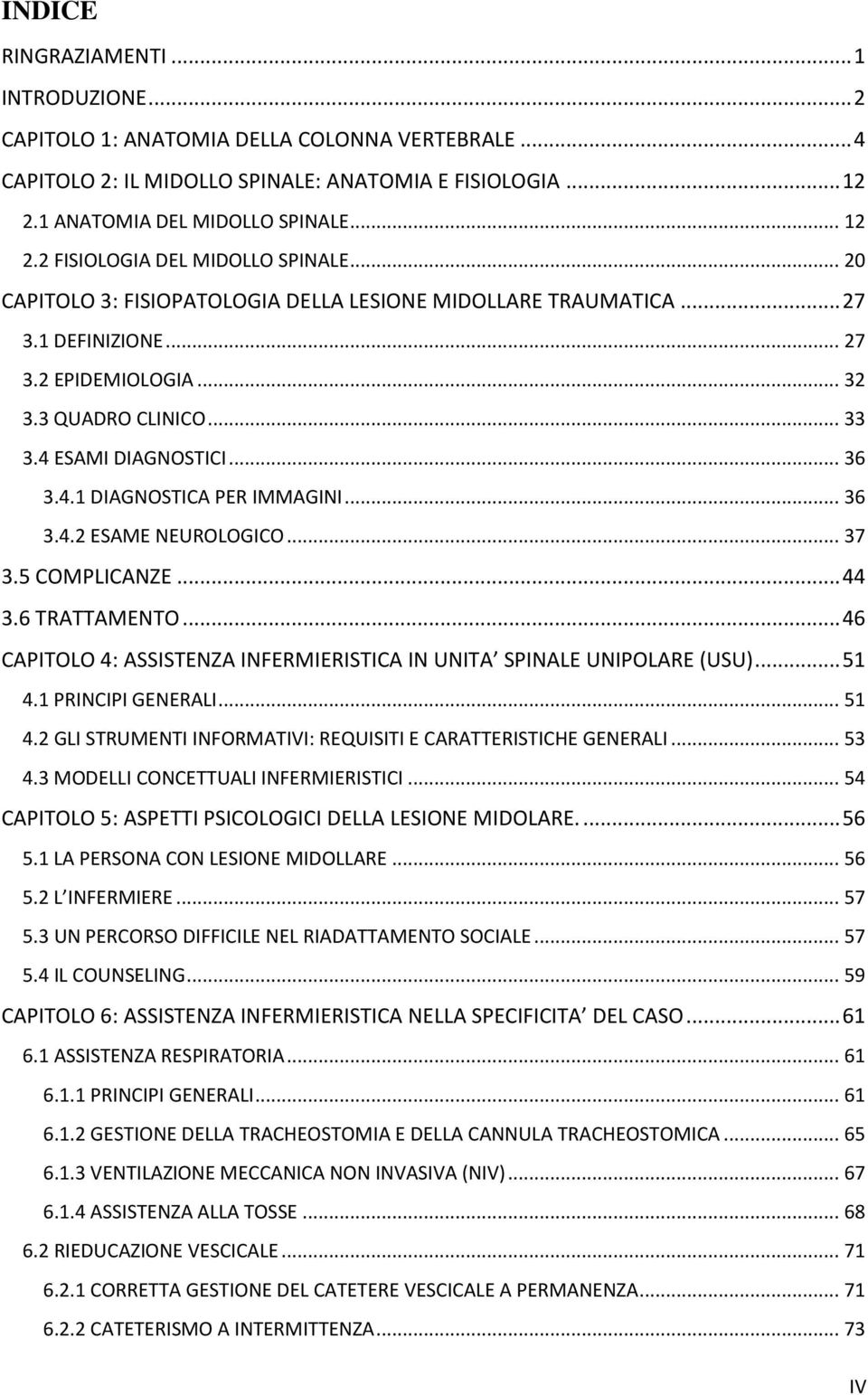 INDICE

RINGRAZIAMENTI ... 1
INTRODUZIONE ... 2
CAPITOLO 1: ANATOMIA DELLA COLONNA VERTEBRALE ... 4
CAPITOLO 2: IL MIDOLLO SPINALE: ANATOMIA E FISIOLOGIA ... 12
2.1 ANATOMIA DEL MIDOLLO SPINALE ... 12
2.2 FISIOLOGIA DEL MIDOLLO SPINALE ... 20
CAPITOLO 3: FISIOPATOLOGIA DELLA LESIONE MIDOLLARE TRAUMATICA ... 27
3.1 DEFINIZIONE ... 27
3.2 EPIDEMIOLOGIA ... 32
3.3 QUADRO CLINICO ... 33
3.4 ESAMI DIAGNOSTICI ... 36
3.4.1 DIAGNOSTICA PER IMMAGINI ... 36
3.4.2 ESAME NEUROLOGICO ... 37
3.5 COMPLICANZE ... 44
3.6 TRATTAMENTO ... 46
CAPITOLO 4: ASSISTENZA INFERMIERISTICA IN UNITA SPINALE UNIPOLARE (USU) ... 51
4.1 PRINCIPI GENERALI ... 51
4.2 GLI STRUMENTI INFORMATIVI: REQUISITI E CARATTERISTICHE GENERALI ... 53
4.3 MODELLI CONCETTUALI INFERMIERISTICI ... 54
CAPITOLO 5: ASPETTI PSICOLOGICI DELLA LESIONE MIDOLARE. ... 56
5.1 LA PERSONA CON LESIONE MIDOLLARE ... 56
5.2 L INFERMIERE ... 57
5.3 UN PERCORSO DIFFICILE NEL RIADATTAMENTO SOCIALE ... 57
5.4 IL COUNSELING ... 59
CAPITOLO 6: ASSISTENZA INFERMIERISTICA NELLA SPECIFICITA DEL CASO ... 61
6.1 ASSISTENZA RESPIRATORIA ... 61
6.1.1 PRINCIPI GENERALI ... 61
6.1.2 GESTIONE DELLA TRACHEOSTOMIA E DELLA CANNULA TRACHEOSTOMICA ... 65
6.1.3 VENTILAZIONE MECCANICA NON INVASIVA (NIV) ... 67
6.1.4 ASSISTENZA ALLA TOSSE ... 68
6.2 RIEDUCAZIONE VESCICALE ... 71
6.2.1 CORRETTA GESTIONE DEL CATETERE VESCICALE A PERMANENZA ... 71
6.2.2 CATETERISMO A INTERMITTENZA ... 73

IV